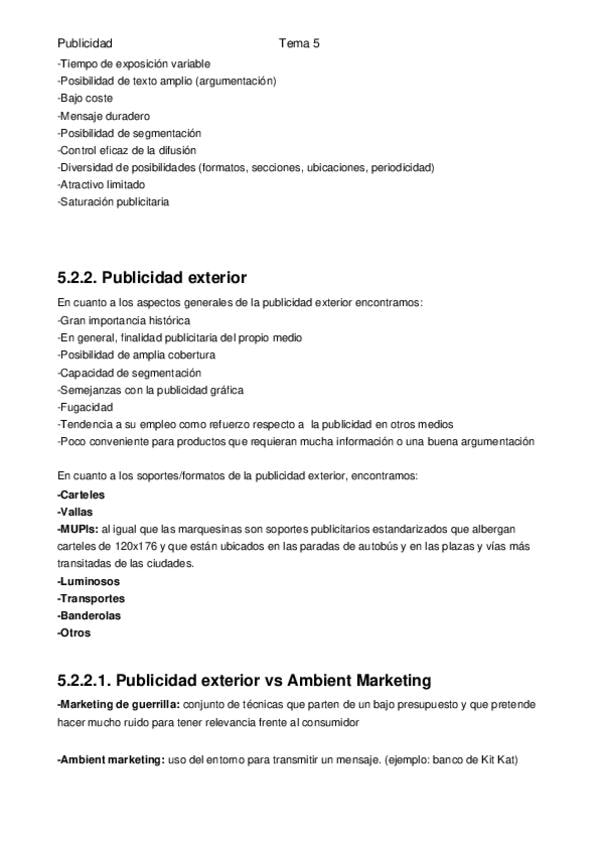 Publicidad Tema 5

-Tiempo de exposición variable
-Posibilidad de texto amplio (argumentación)
-Bajo coste
-Mensaje duradero
-Posibilidad de segmentación
-Control eficaz de la difusión
-Diversidad de posibilidades (formatos, secciones, ubicaciones, periodicidad)
-Atractivo limitado
-Saturación publicitaria

5.2.2. Publicidad exterior

En cuanto a los aspectos generales de la publicidad exterior encontramos:
-Gran importancia histórica
-En general, finalidad publicitaria del propio medio
-Posibilidad de amplia cobertura
-Capacidad de segmentación
-Semejanzas con la publicidad gráfica
-Fugacidad
-Tendencia a su empleo como refuerzo respecto a la publicidad en otros medios
-Poco conveniente para productos que requieran mucha información o una buena argumentación

En cuanto a los soportes/formatos de la publicidad exterior, encontramos:
-Carteles
-Vallas
-MUPIs: al igual que las marquesinas son soportes publicitarios estandarizados que albergan carteles de 120x176 y que están ubicados en las paradas de autobús y en las plazas y vías más transitadas de las ciudades.
-Luminosos
-Transportes
-Banderolas
-Otros

5.2.2.1. Publicidad exterior vs Ambient Marketing

-Marketing de guerrilla: conjunto de técnicas que parten de un bajo presupuesto y que pretende hacer mucho ruido para tener relevancia frente al consumidor

-Ambient marketing: uso del entorno para transmitir un mensaje. (ejemplo: banco de Kit Kat)